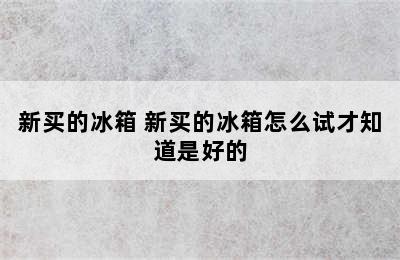 新买的冰箱 新买的冰箱怎么试才知道是好的